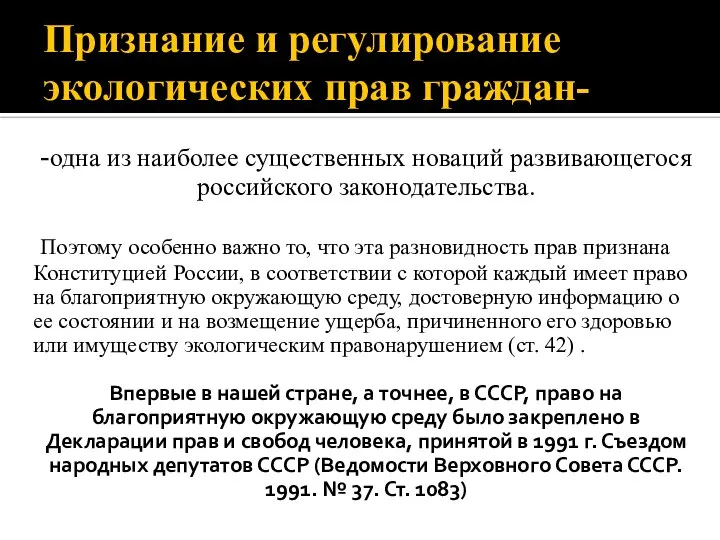 Признание и регулирование экологических прав граждан-

-одна из наиболее существенных новаций развивающегося российского законодательства.

Поэтому особенно важно то, что эта разновидность прав признана Конституцией России, в соответствии с которой каждый имеет право на благоприятную окружающую среду, достоверную информацию о ее состоянии и на возмещение ущерба, причиненного его здоровью или имуществу экологическим правонарушением (ст. 42) .

Впервые в нашей стране, а точнее, в СССР, право на благоприятную окружающую среду было закреплено в Декларации прав и свобод человека, принятой в 1991 г. Съездом народных депутатов СССР (Ведомости Верховного Совета СССР. 1991. № 37. Ст. 1083)